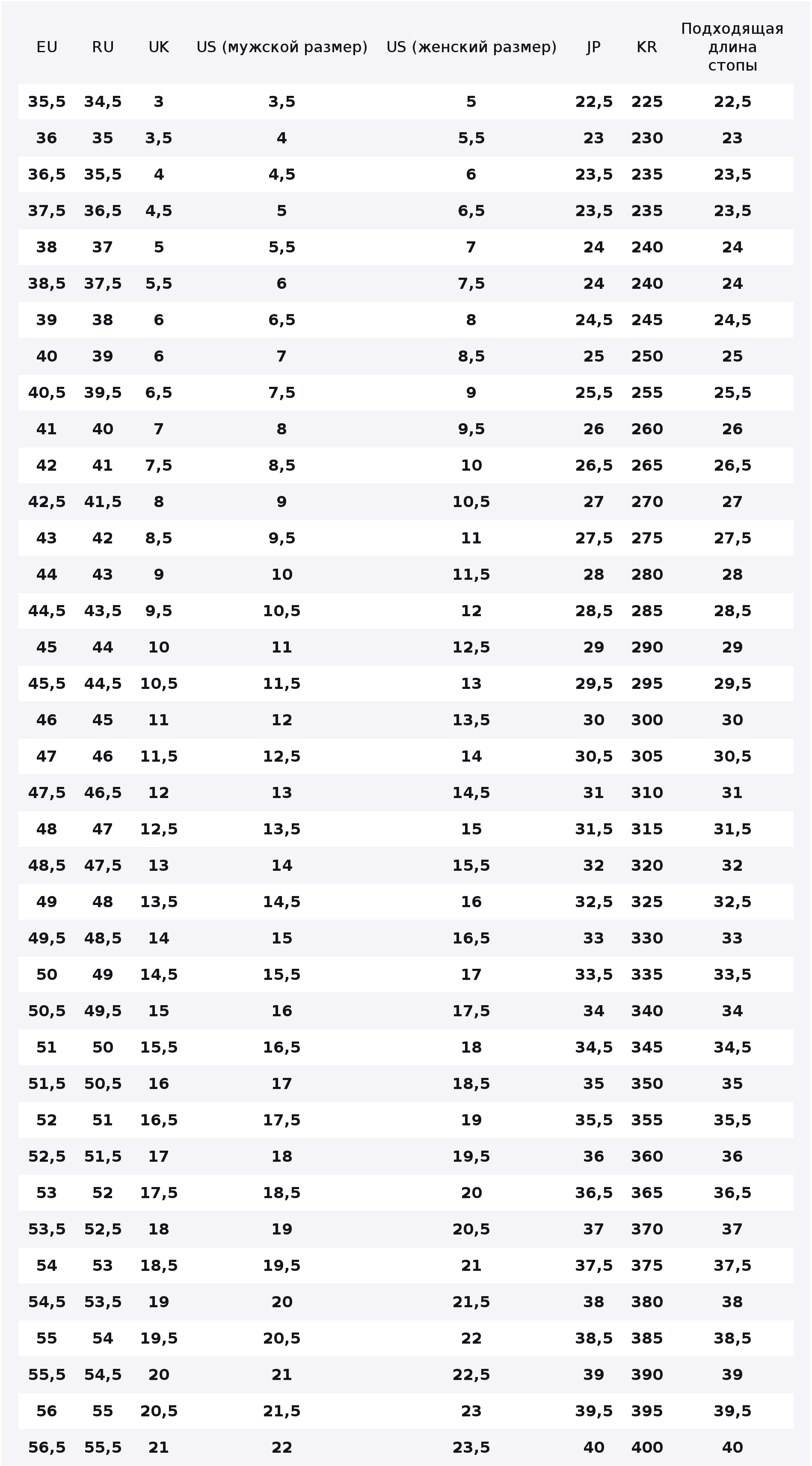 | EU | RU | UK | US (мужской размер) | US (женский размер) | JP | KR | Подходящая длина стопы |
|---|---|---|---|---|---|---|---|
| 35,5 | 34,5 | 3 | 3,5 | 5 | 22,5 | 225 | 22,5 |
| 36 | 35 | 3,5 | 4 | 5,5 | 23 | 230 | 23 |
| 36,5 | 35,5 | 4 | 4,5 | 6 | 23,5 | 235 | 23,5 |
| 37,5 | 36,5 | 4,5 | 5 | 6,5 | 23,5 | 235 | 23,5 |
| 38 | 37 | 5 | 5,5 | 7 | 24 | 240 | 24 |
| 38,5 | 37,5 | 5,5 | 6 | 7,5 | 24 | 240 | 24 |
| 39 | 38 | 6 | 6,5 | 8 | 24,5 | 245 | 24,5 |
| 40 | 39 | 6 | 7 | 8,5 | 25 | 250 | 25 |
| 40,5 | 39,5 | 6,5 | 7,5 | 9 | 25,5 | 255 | 25,5 |
| 41 | 40 | 7 | 8 | 9,5 | 26 | 260 | 26 |
| 42 | 41 | 7,5 | 8,5 | 10 | 26,5 | 265 | 26,5 |
| 42,5 | 41,5 | 8 | 9 | 10,5 | 27 | 270 | 27 |
| 43 | 42 | 8,5 | 9,5 | 11 | 27,5 | 275 | 27,5 |
| 44 | 43 | 9 | 10 | 11,5 | 28 | 280 | 28 |
| 44,5 | 43,5 | 9,5 | 10,5 | 12 | 28,5 | 285 | 28,5 |
| 45 | 44 | 10 | 11 | 12,5 | 29 | 290 | 29 |
| 45,5 | 44,5 | 10,5 | 11,5 | 13 | 29,5 | 295 | 29,5 |
| 46 | 45 | 11 | 12 | 13,5 | 30 | 300 | 30 |
| 47 | 46 | 11,5 | 12,5 | 14 | 30,5 | 305 | 30,5 |
| 47,5 | 46,5 | 12 | 13 | 14,5 | 31 | 310 | 31 |
| 48 | 47 | 12,5 | 13,5 | 15 | 31,5 | 315 | 31,5 |
| 48,5 | 47,5 | 13 | 14 | 15,5 | 32 | 320 | 32 |
| 49 | 48 | 13,5 | 14,5 | 16 | 32,5 | 325 | 32,5 |
| 49,5 | 48,5 | 14 | 15 | 16,5 | 33 | 330 | 33 |
| 50 | 49 | 14,5 | 15,5 | 17 | 33,5 | 335 | 33,5 |
| 50,5 | 49,5 | 15 | 16 | 17,5 | 34 | 340 | 34 |
| 51 | 50 | 15,5 | 16,5 | 18 | 34,5 | 345 | 34,5 |
| 51,5 | 50,5 | 16 | 17 | 18,5 | 35 | 350 | 35 |
| 52 | 51 | 16,5 | 17,5 | 19 | 35,5 | 355 | 35,5 |
| 52,5 | 51,5 | 17 | 18 | 19,5 | 36 | 360 | 36 |
| 53 | 52 | 17,5 | 18,5 | 20 | 36,5 | 365 | 36,5 |
| 53,5 | 52,5 | 18 | 19 | 20,5 | 37 | 370 | 37 |
| 54 | 53 | 18,5 | 19,5 | 21 | 37,5 | 375 | 37,5 |
| 54,5 | 53,5 | 19 | 20 | 21,5 | 38 | 380 | 38 |
| 55 | 54 | 19,5 | 20,5 | 22 | 38,5 | 385 | 38,5 |
| 55,5 | 54,5 | 20 | 21 | 22,5 | 39 | 390 | 39 |
| 56 | 55 | 20,5 | 21,5 | 23 | 39,5 | 395 | 39,5 |
| 56,5 | 55,5 | 21 | 22 | 23,5 | 40 | 400 | 40 |